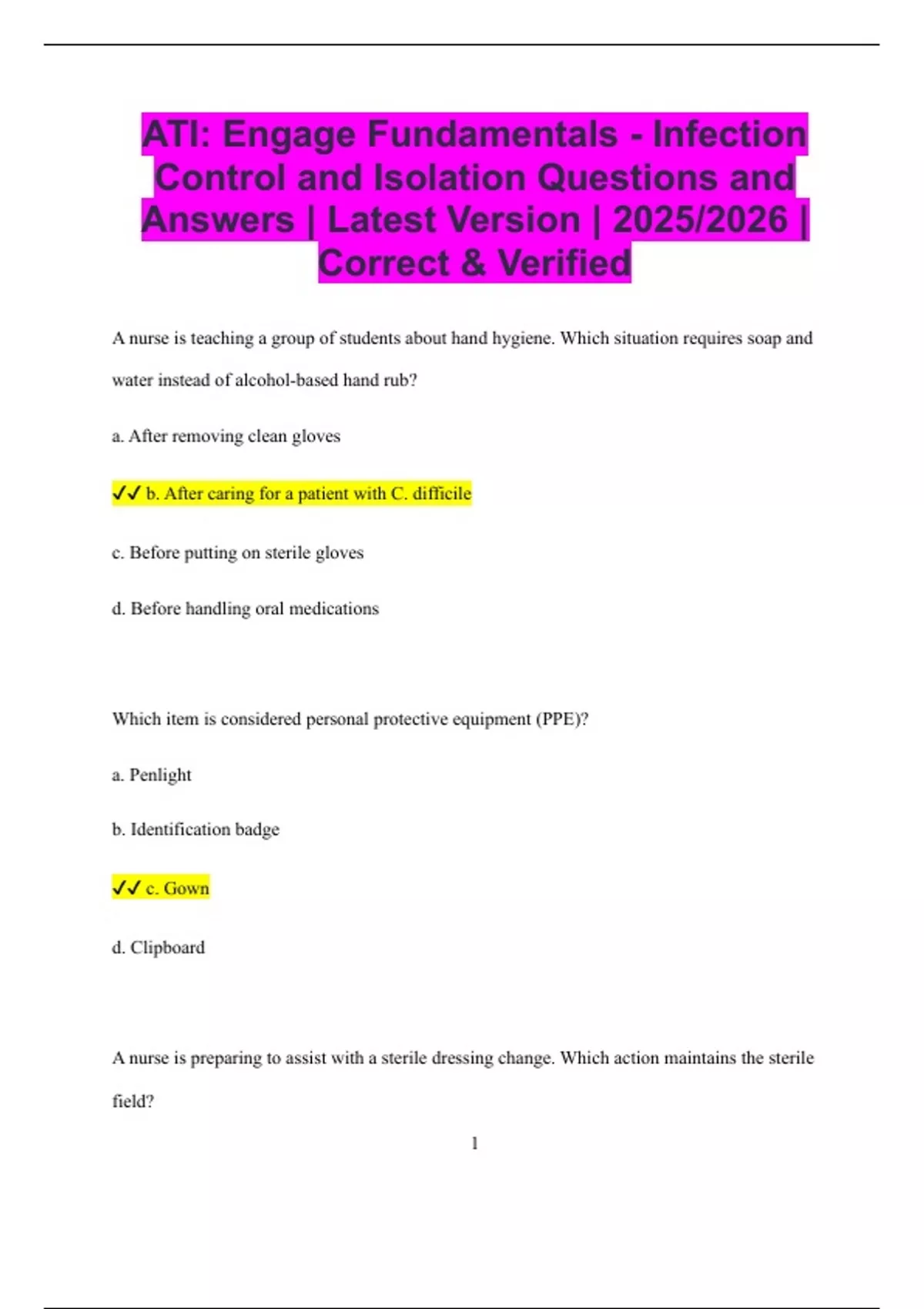 ATI: Engage Fundamentals - Infection Control and Isolation Questions and Answers | Latest Version | 2025/2026 | Correct & Verified

A nurse is teaching a group of students about hand hygiene. Which situation requires soap and water instead of alcohol-based hand rub?

a. After removing clean gloves

✓✓ b. After caring for a patient with C. difficile

c. Before putting on sterile gloves

d. Before handling oral medications

Which item is considered personal protective equipment (PPE)?

a. Penlight

b. Identification badge

✓✓ c. Gown

d. Clipboard

A nurse is preparing to assist with a sterile dressing change. Which action maintains the sterile field?

1